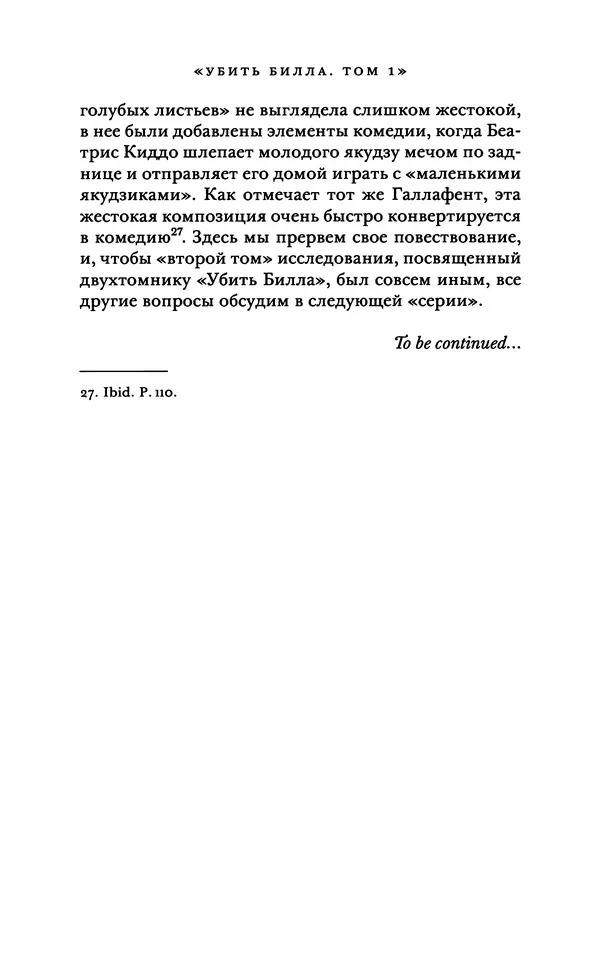 «УБИТЬ БИЛЛА. ТОМ 1»

голубых листьев» не выглядела слишком жестокой, в нее были добавлены элементы комедии, когда Беатрис Киддо шлепает молодого якудзу мечом по заднице и отправляет его домой играть с «маленькими якудзиками». Как отмечает тот же Галлафент, эта жестокая композиция очень быстро конвертируется в комедию$^{27}$. Здесь мы прервем свое повествование, и, чтобы «второй том» исследования, посвященный двухтомнику «Убить Билла», был совсем иным, все другие вопросы обсудим в следующей «серии».

To be continued...

27. Ibid. P. 110.